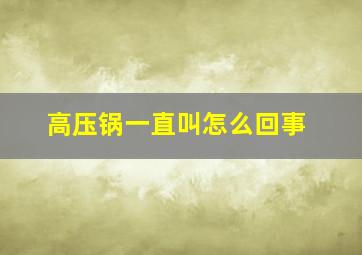 高压锅一直叫怎么回事